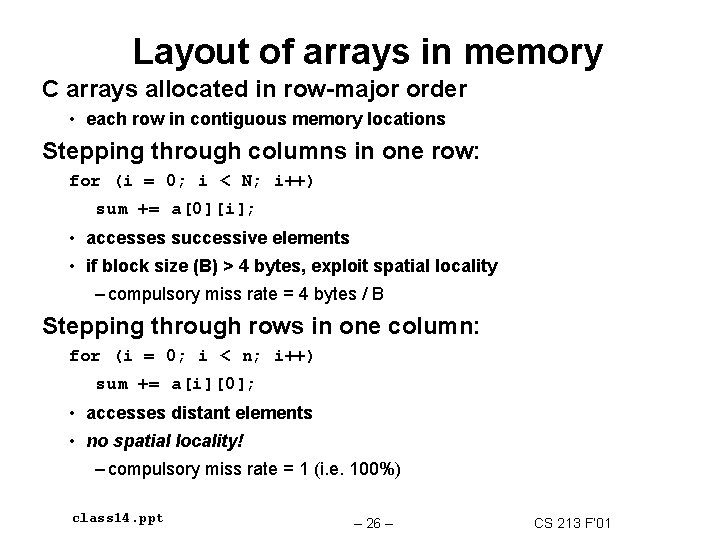 Layout of arrays in memory

C arrays allocated in row-major order

• each row in contiguous memory locations

Stepping through columns in one row:

for (i = 0; i < N; i++)
sum += a[0][i];

• accesses successive elements

• if block size (B) > 4 bytes, exploit spatial locality

– compulsory miss rate = 4 bytes / B

Stepping through rows in one column:

for (i = 0; i < n; i++)
sum += a[i][0];

• accesses distant elements

• no spatial locality!

– compulsory miss rate = 1 (i.e. 100%)

class14.ppt

– 26 –

CS 213 F'01